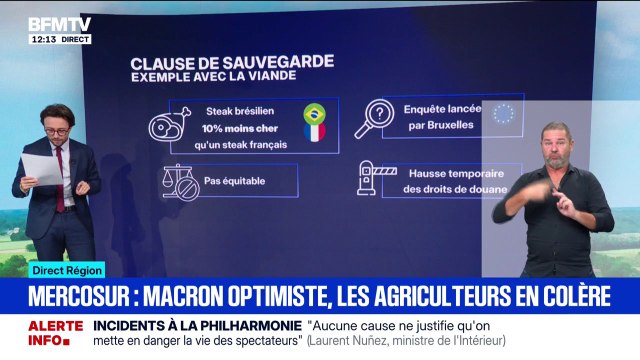 BFMTV
12:13 DIRECT

CLAUSE DE SAUVEGARDE
EXEMPLE AVEC LA VIANDE

Steak brésilien
10% moins cher
qu'un steak français

Pas équitable

Enquête lancée
par Bruxelles

Hausse temporaire
des droits de douane

Direct Région

MERCOSUR : MACRON OPTIMISTE, LES AGRICULTEURS EN COLÈRE

ALERTE INFO

INCIDENTS À LA PHILHARMONIE "Aucune cause ne justifie qu'on mette en danger la vie des spectateurs" (Laurent Nuñez, ministre de l'Intérieur)